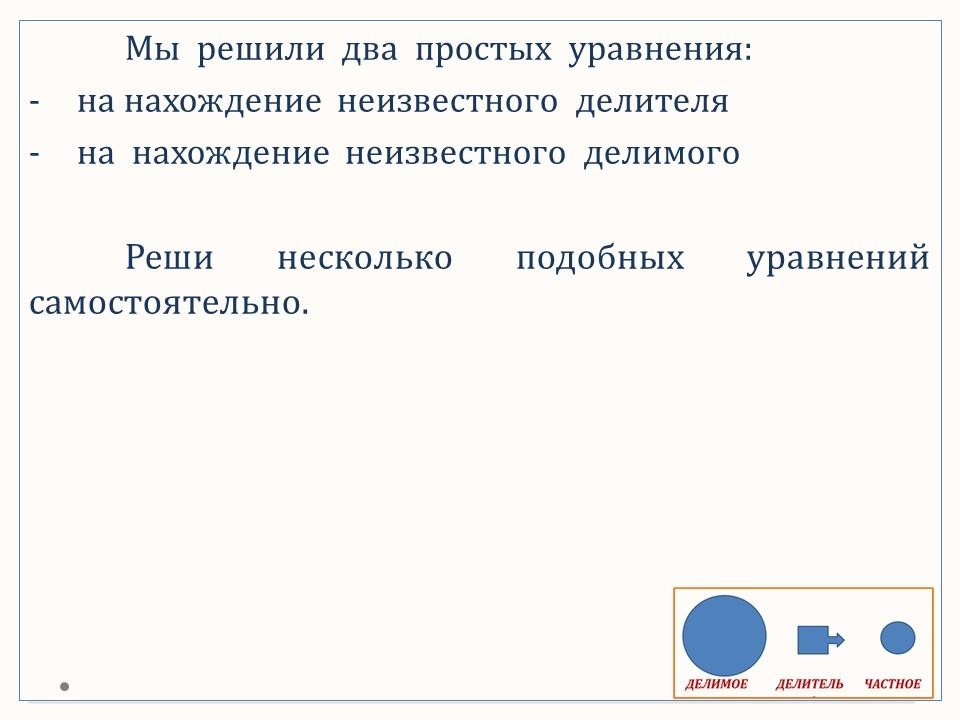 Мы решили два простых уравнения:
- на нахождение неизвестного делителя
- на нахождение неизвестного делимого

Реши несколько подобных уравнений самостоятельно.

ДЕЛИМОЕ ДЕЛИТЕЛЬ ЧАСТНОЕ